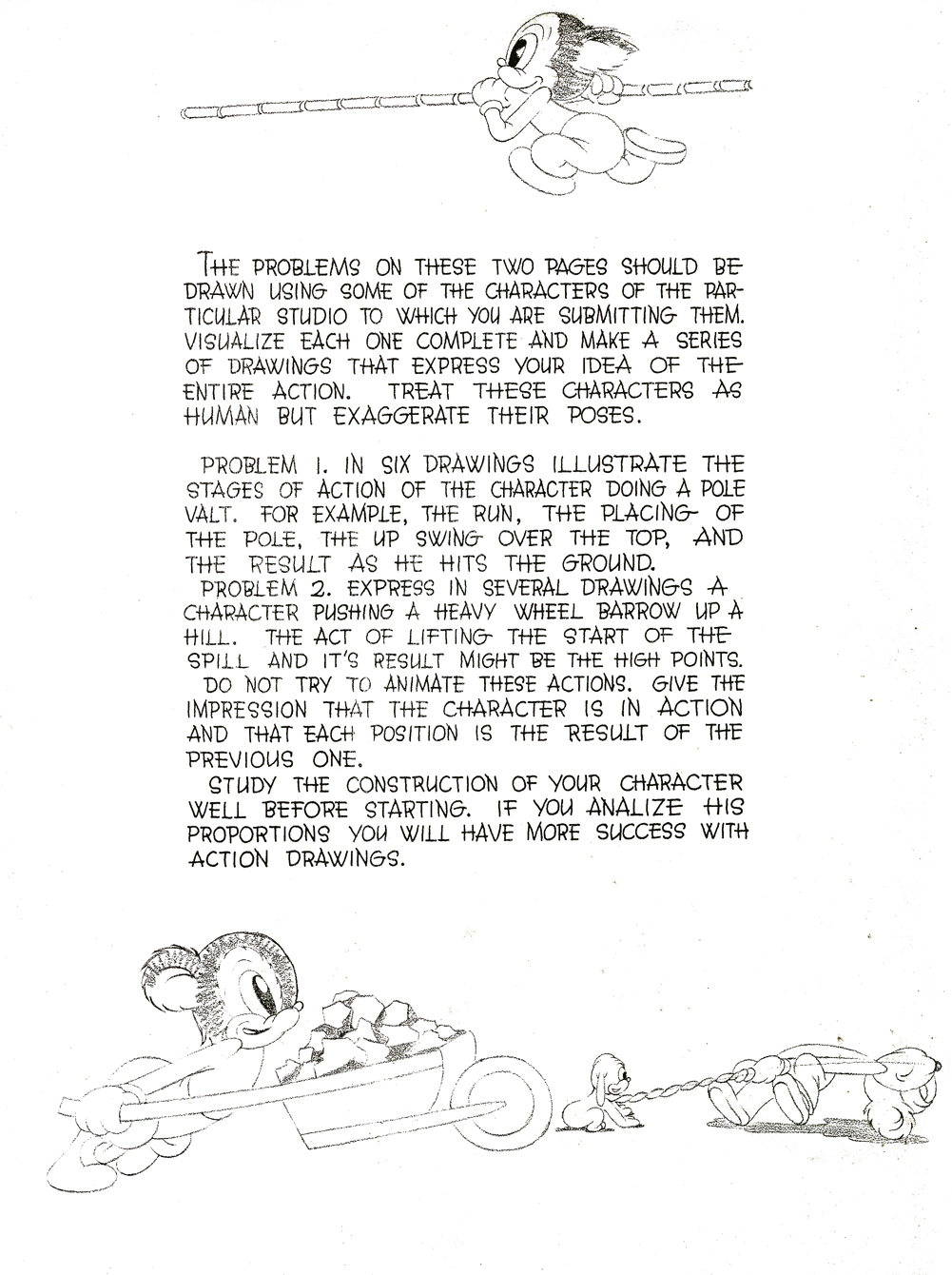 THE PROBLEMS ON THESE TWO PAGES SHOULD BE DRAWN USING SOME OF THE CHARACTERS OF THE PARTICULAR STUDIO TO WHICH YOU ARE SUBMITTING THEM. VISUALIZE EACH ONE COMPLETE AND MAKE A SERIES OF DRAWINGS THAT EXPRESS YOUR IDEA OF THE ENTIRE ACTION. TREAT THESE CHARACTERS AS HUMAN BUT EXAGGERATE THEIR POSES.

PROBLEM 1. IN SIX DRAWINGS ILLUSTRATE THE STAGES OF ACTION OF THE CHARACTER DOING A POLE VALT. FOR EXAMPLE, THE RUN, THE PLACING OF THE POLE, THE UP SWING OVER THE TOP, AND THE RESULT AS HE HITS THE GROUND.

PROBLEM 2. EXPRESS IN SEVERAL DRAWINGS A CHARACTER PUSHING A HEAVY WHEEL BARROW UP A HILL. THE ACT OF LIFTING THE START OF THE SPILL AND IT'S RESULT MIGHT BE THE HIGH POINTS.

DO NOT TRY TO ANIMATE THESE ACTIONS. GIVE THE IMPRESSION THAT THE CHARACTER IS IN ACTION AND THAT EACH POSITION IS THE RESULT OF THE PREVIOUS ONE.

STUDY THE CONSTRUCTION OF YOUR CHARACTER WELL BEFORE STARTING. IF YOU ANALIZE HIS PROPORTIONS YOU WILL HAVE MORE SUCCESS WITH ACTION DRAWINGS.